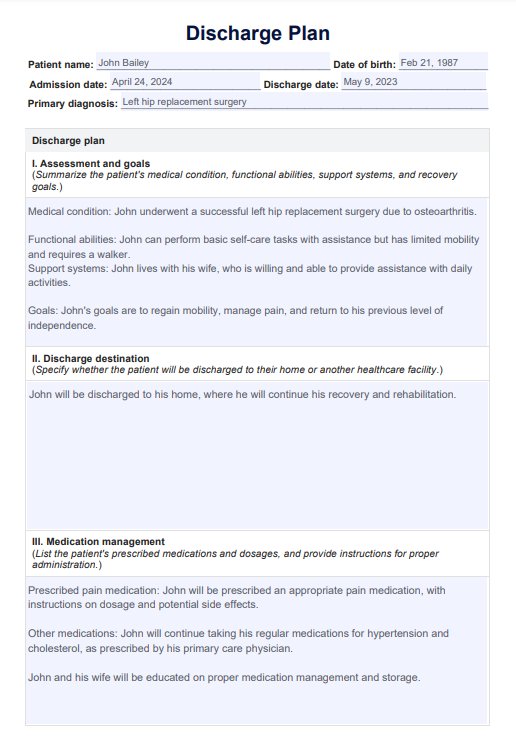 Discharge Plan

Patient name: John Bailey
Date of birth: Feb 21, 1987
Admission date: April 24, 2024
Discharge date: May 9, 2023
Primary diagnosis: Left hip replacement surgery

Discharge plan

I. Assessment and goals
(Summarize the patient's medical condition, functional abilities, support systems, and recovery goals.)

Medical condition: John underwent a successful left hip replacement surgery due to osteoarthritis.

Functional abilities: John can perform basic self-care tasks with assistance but has limited mobility and requires a walker.
Support systems: John lives with his wife, who is willing and able to provide assistance with daily activities.

Goals: John's goals are to regain mobility, manage pain, and return to his previous level of independence.

II. Discharge destination
(Specify whether the patient will be discharged to their home or another healthcare facility.)

John will be discharged to his home, where he will continue his recovery and rehabilitation.

III. Medication management
(List the patient's prescribed medications and dosages, and provide instructions for proper administration.)

Prescribed pain medication: John will be prescribed an appropriate pain medication, with instructions on dosage and potential side effects.

Other medications: John will continue taking his regular medications for hypertension and cholesterol, as prescribed by his primary care physician.

John and his wife will be educated on proper medication management and storage.